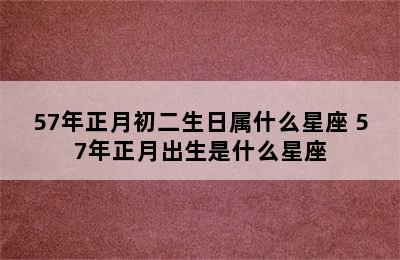 57年正月初二生日属什么星座 57年正月出生是什么星座